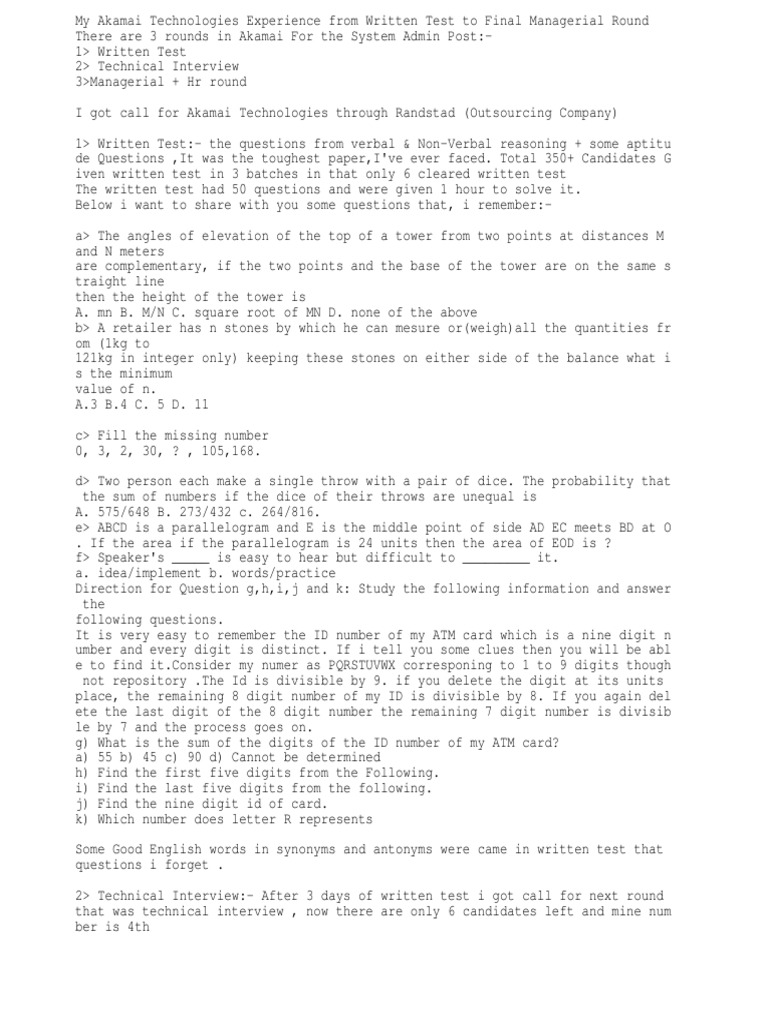 My Akamai Technologies Experience from Written Test to Final Managerial Round
There are 3 rounds in Akamai For the System Admin Post:-
1> Written Test
2> Technical Interview
3>Managerial + Hr round

I got call for Akamai Technologies through Randstad (Outsourcing Company)

1> Written Test:- the questions from verbal & Non-Verbal reasoning + some aptitude Questions ,It was the toughest paper,I've ever faced. Total 350+ Candidates Given written test in 3 batches in that only 6 cleared written test
The written test had 50 questions and were given 1 hour to solve it.
Below i want to share with you some questions that, i remember:-

a> The angles of elevation of the top of a tower from two points at distances M and N meters
are complementary, if the two points and the base of the tower are on the same straight line
then the height of the tower is
A. mn B. M/N C. square root of MN D. none of the above
b> A retailer has n stones by which he can mesure or(weigh)all the quantities from (1kg to
121kg in integer only) keeping these stones on either side of the balance what is the minimum
value of n.
A.3 B.4 C. 5 D. 11

c> Fill the missing number
0, 3, 2, 30, ? , 105,168.

d> Two person each make a single throw with a pair of dice. The probability that the sum of numbers if the dice of their throws are unequal is
A. 575/648 B. 273/432 c. 264/816.
e> ABCD is a parallelogram and E is the middle point of side AD EC meets BD at O . If the area if the parallelogram is 24 units then the area of EOD is ?
f> Speaker's _____ is easy to hear but difficult to _________ it.
a. idea/implement b. words/practice
Direction for Question g,h,i,j and k: Study the following information and answer the
following questions.
It is very easy to remember the ID number of my ATM card which is a nine digit number and every digit is distinct. If i tell you some clues then you will be able to find it.Consider my numer as PQRSTUVWX corresponing to 1 to 9 digits though not repository .The Id is divisible by 9. if you delete the digit at its units place, the remaining 8 digit number of my ID is divisible by 8. If you again delete the last digit of the 8 digit number the remaining 7 digit number is divisible by 7 and the process goes on.
g) What is the sum of the digits of the ID number of my ATM card?
a) 55 b) 45 c) 90 d) Cannot be determined
h) Find the first five digits from the Following.
i) Find the last five digits from the following.
j) Find the nine digit id of card.
k) Which number does letter R represents

Some Good English words in synonyms and antonyms were came in written test that questions i forget .

2> Technical Interview:- After 3 days of written test i got call for next round that was technical interview , now there are only 6 candidates left and mine number is 4th